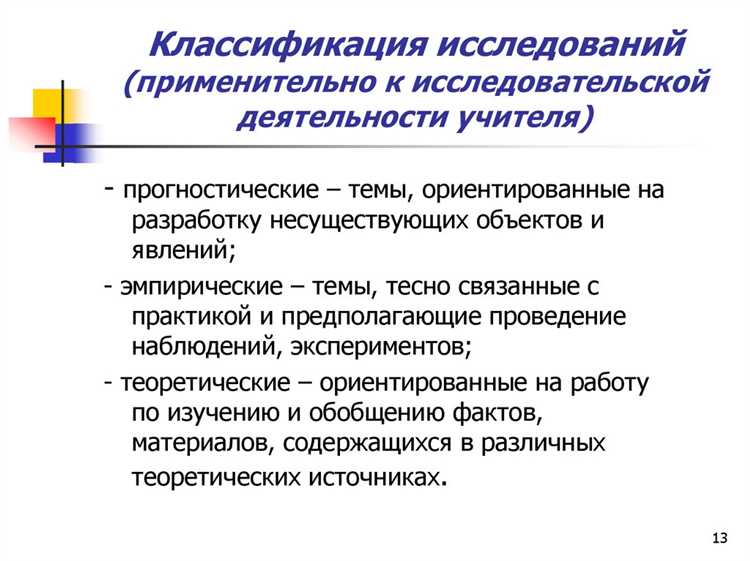 Классификация исследований (применительно к исследовательской деятельности учителя)

- прогностические – темы, ориентированные на разработку несуществующих объектов и явлений;

- эмпирические – темы, тесно связанные с практикой и предполагающие проведение наблюдений, экспериментов;

- теоретические – ориентированные на работу по изучению и обобщению фактов, материалов, содержащихся в различных теоретических источниках.

13